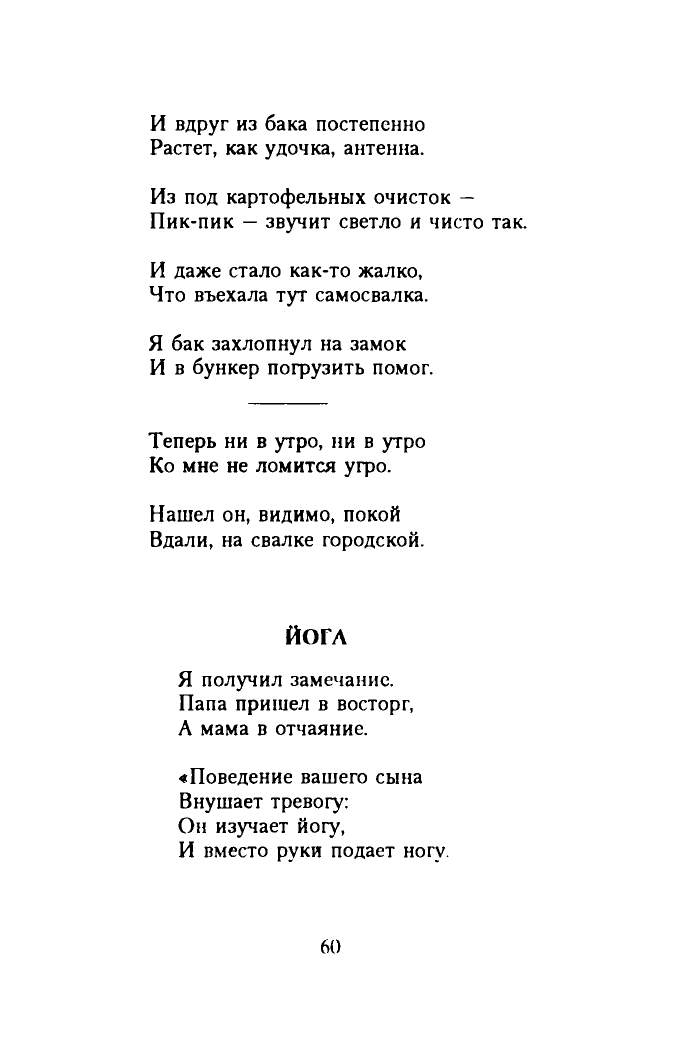 И вдруг из бака постепенно
Растет, как удочка, антенна.

Из под картофельных очисток —
Пик-пик — звучит светло и чисто так.

И даже стало как-то жалко,
Что въехала тут самосвалка.

Я бак захлопнул на замок
И в бункер погрузить помог.

Теперь ни в утро, ни в утро
Ко мне не ломится угро.

Нашел он, видимо, покой
Вдали, на свалке городской.

ЙОГА

Я получил замечание.
Папа пришел в восторг,
А мама в отчаяние.

«Поведение вашего сына
Внушает тревогу:
Он изучает йогу,
И вместо руки подает ногу.

60